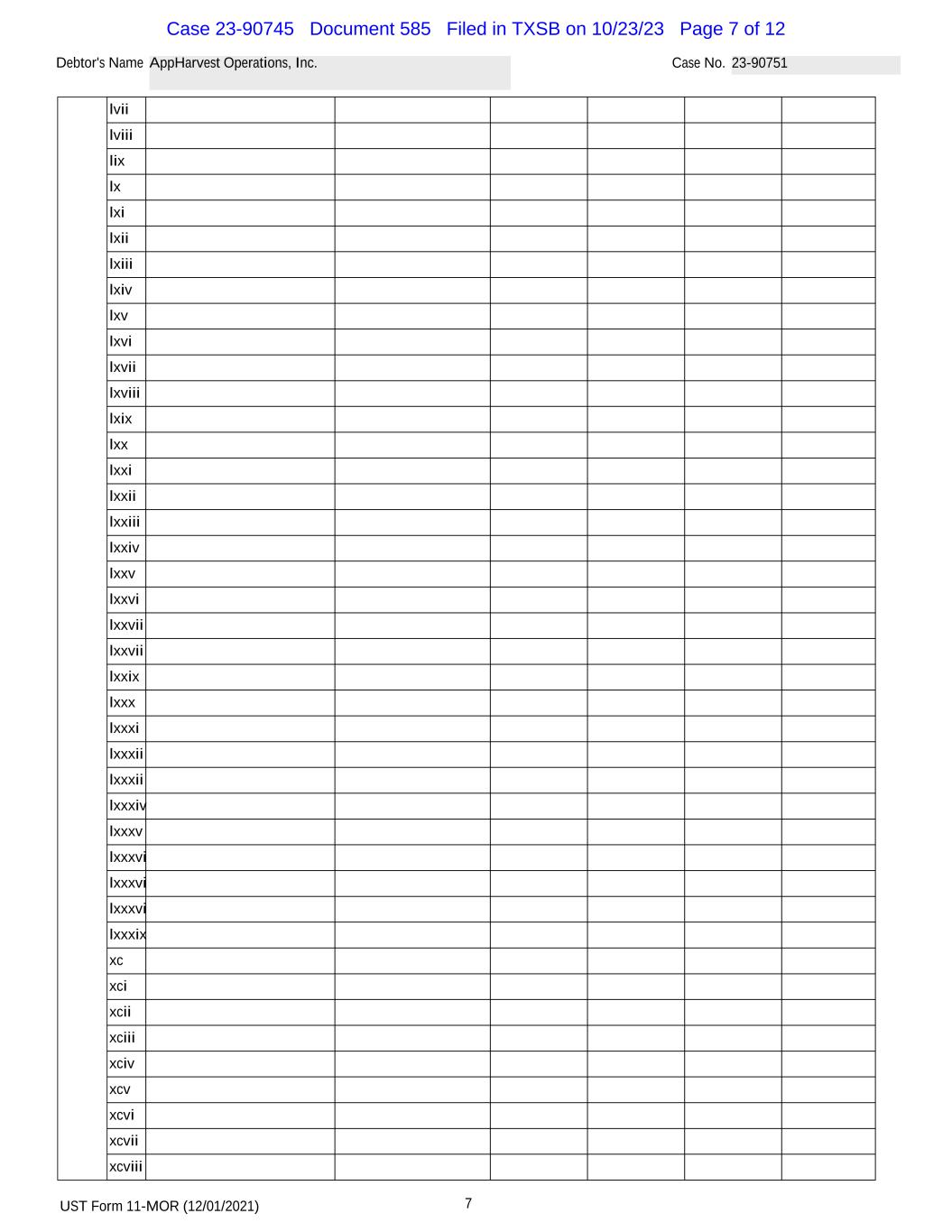 Case 23-90745 Document 585 Filed in TXSB on 10/23/23 Page 7 of 12

Debtor's Name AppHarvest Operations, Inc.

Case No. 23-90751

| | lvii | | | | | | |
|---|---|---|---|---|---|---|---|
| | lviii | | | | | | |
| | lix | | | | | | |
| | lx | | | | | | |
| | lxi | | | | | | |
| | lxii | | | | | | |
| | lxiii | | | | | | |
| | lxiv | | | | | | |
| | lxv | | | | | | |
| | lxvi | | | | | | |
| | lxvii | | | | | | |
| | lxviii | | | | | | |
| | lxix | | | | | | |
| | lxx | | | | | | |
| | lxxi | | | | | | |
| | lxxii | | | | | | |
| | lxxiii | | | | | | |
| | lxxiv | | | | | | |
| | lxxv | | | | | | |
| | lxxvi | | | | | | |
| | lxxvii | | | | | | |
| | lxxvii | | | | | | |
| | lxxix | | | | | | |
| | lxxx | | | | | | |
| | lxxxi | | | | | | |
| | lxxxii | | | | | | |
| | lxxxii | | | | | | |
| | lxxxiv | | | | | | |
| | lxxxv | | | | | | |
| | lxxxvi | | | | | | |
| | lxxxvi | | | | | | |
| | lxxxvi | | | | | | |
| | lxxxix | | | | | | |
| | xc | | | | | | |
| | xci | | | | | | |
| | xcii | | | | | | |
| | xciii | | | | | | |
| | xciv | | | | | | |
| | xcv | | | | | | |
| | xcvi | | | | | | |
| | xcvii | | | | | | |
| | xcviii | | | | | | |

UST Form 11-MOR (12/01/2021)

7